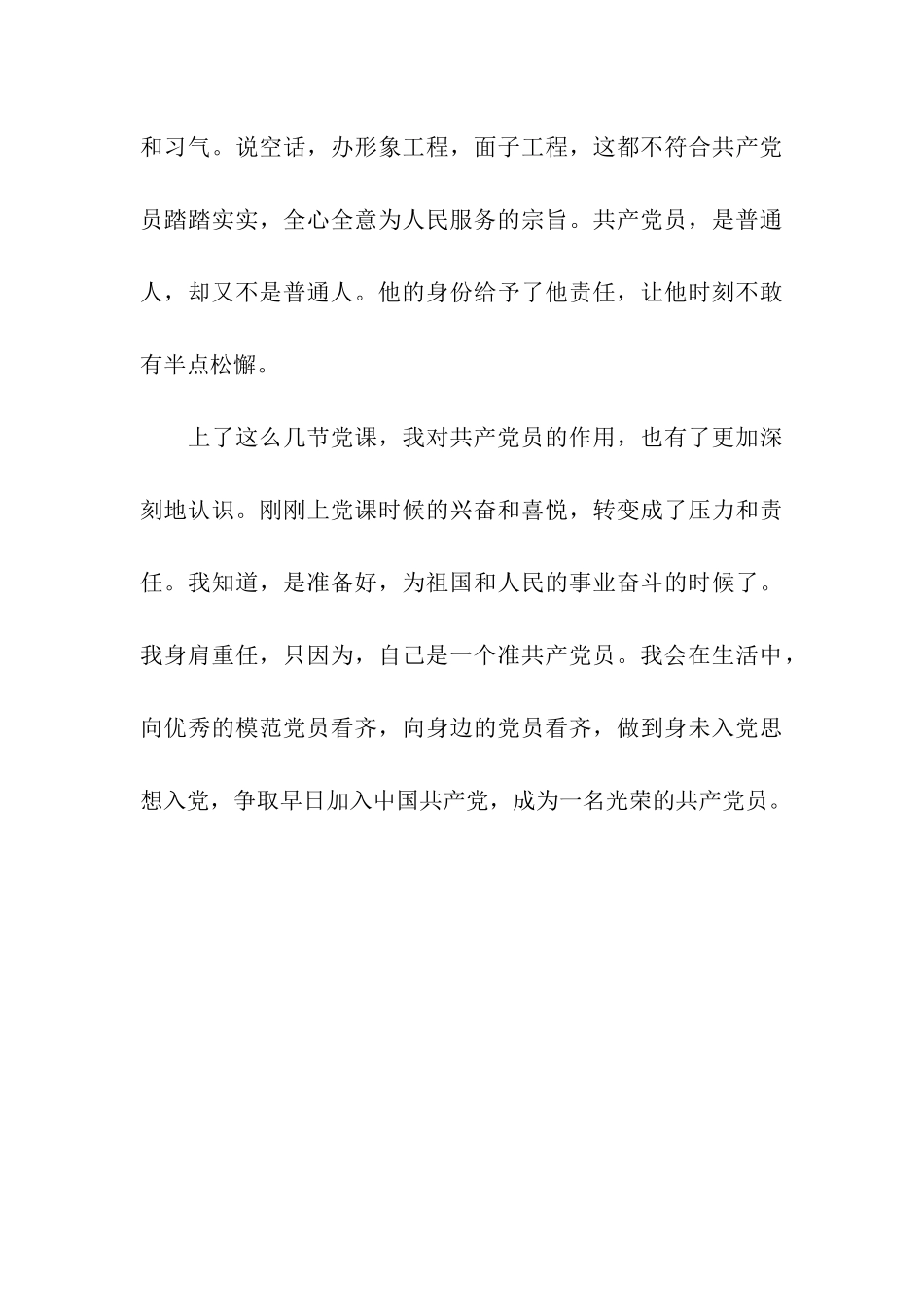 和习气。说空话，办形象工程，面子工程，这都不符合共产党员踏踏实实，全心全意为人民服务的宗旨。共产党员，是普通人，却又不是普通人。他的身份给予了他责任，让他时刻不敢有半点松懈。

上了这么几节党课，我对共产党员的作用，也有了更加深刻地认识。刚刚上党课时候的兴奋和喜悦，转变成了压力和责任。我知道，是准备好，为祖国和人民的事业奋斗的时候了。我身肩重任，只因为，自己是一个准共产党员。我会在生活中，向优秀的模范党员看齐，向身边的党员看齐，做到身未入党思想入党，争取早日加入中国共产党，成为一名光荣的共产党员。